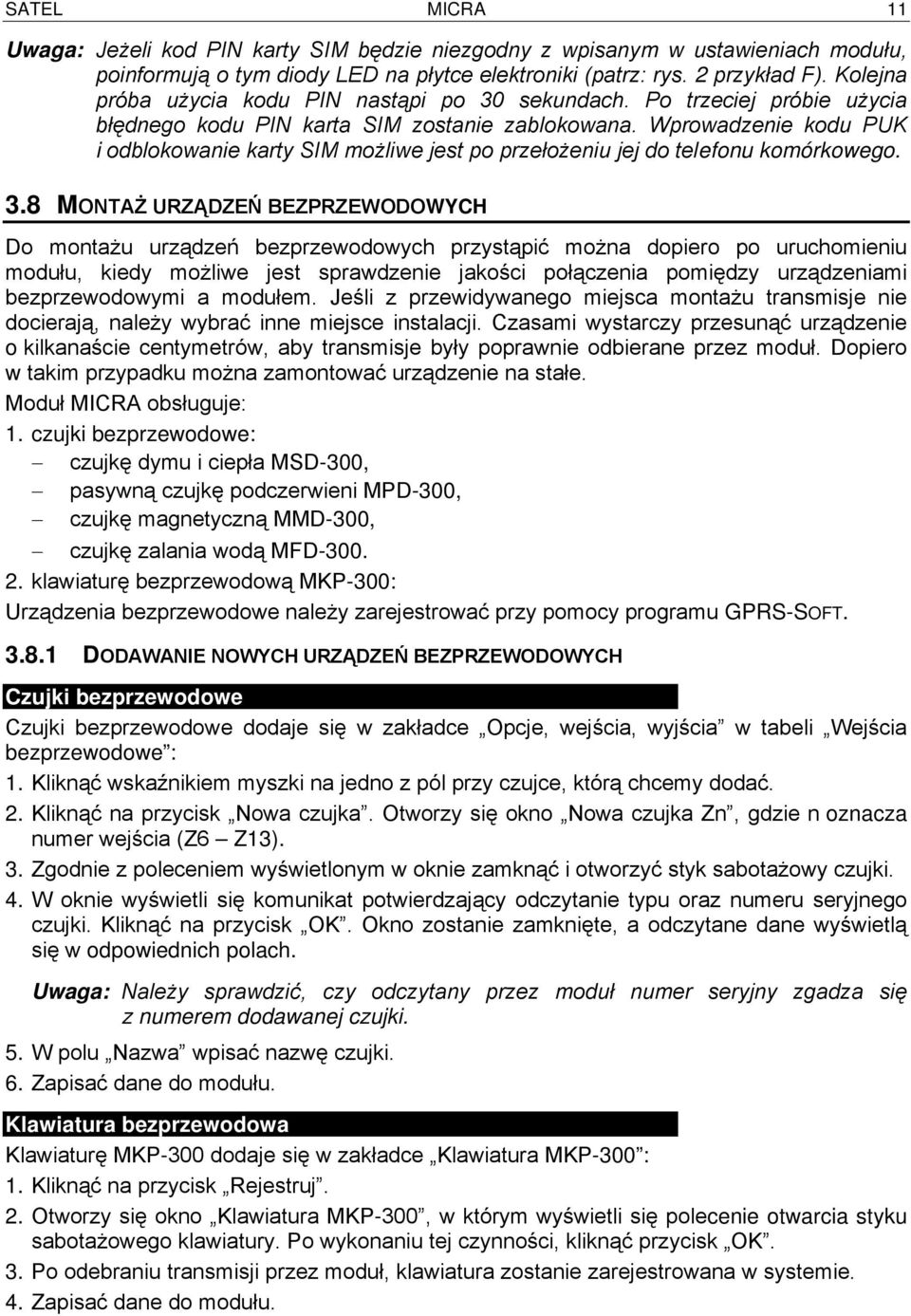 SATEL MICRA 11

Uwaga: Jeżeli kod PIN karty SIM będzie niezgodny z wpisanym w ustawieniach modułu, poinformują o tym diody LED na płytce elektroniki (patrz: rys. 2 przykład F). Kolejna próba użycia kodu PIN nastąpi po 30 sekundach. Po trzeciej próbie użycia błędnego kodu PIN karta SIM zostanie zablokowana. Wprowadzenie kodu PUK i odblokowanie karty SIM możliwe jest po przełożeniu jej do telefonu komórkowego.

3.8 MONTAŻ URZĄDZEŃ BEZPRZEWODOWYCH

Do montażu urządzeń bezprzewodowych przystąpić można dopiero po uruchomieniu modułu, kiedy możliwe jest sprawdzenie jakości połączenia pomiędzy urządzeniami bezprzewodowymi a modułem. Jeśli z przewidywanego miejsca montażu transmisje nie docierają, należy wybrać inne miejsce instalacji. Czasami wystarczy przesunąć urządzenie o kilkanaście centymetrów, aby transmisje były poprawnie odbierane przez moduł. Dopiero w takim przypadku można zamontować urządzenie na stałe.

Moduł MICRA obsługuje:

1. czujki bezprzewodowe:
– czujkę dymu i ciepła MSD-300,
– pasywną czujkę podczerwieni MPD-300,
– czujkę magnetyczną MMD-300,
– czujkę zalania wodą MFD-300.

2. klawiaturę bezprzewodową MKP-300:

Urządzenia bezprzewodowe należy zarejestrować przy pomocy programu GPRS-SOFT.

3.8.1 DODAWANIE NOWYCH URZĄDZEŃ BEZPRZEWODOWYCH

Czujki bezprzewodowe

Czujki bezprzewodowe dodaje się w zakładce „Opcje, wejścia, wyjścia” w tabeli „Wejścia bezprzewodowe”:

1. Kliknąć wskaźnikiem myszki na jedno z pól przy czujce, którą chcemy dodać.
2. Kliknąć na przycisk „Nowa czujka”. Otworzy się okno „Nowa czujka Zn”, gdzie n oznacza numer wejścia (Z6 – Z13).
3. Zgodnie z poleceniem wyświetlonym w oknie zamknąć i otworzyć styk sabotażowy czujki.
4. W oknie wyświetli się komunikat potwierdzający odczytanie typu oraz numeru seryjnego czujki. Kliknąć na przycisk „OK”. Okno zostanie zamknięte, a odczytane dane wyświetlą się w odpowiednich polach.

Uwaga: Należy sprawdzić, czy odczytany przez moduł numer seryjny zgadza się z numerem dodawanej czujki.

5. W polu „Nazwa” wpisać nazwę czujki.
6. Zapisać dane do modułu.

Klawiatura bezprzewodowa

Klawiaturę MKP-300 dodaje się w zakładce „Klawiatura MKP-300”:

1. Kliknąć na przycisk „Rejestruj”.
2. Otworzy się okno „Klawiatura MKP-300”, w którym wyświetli się polecenie otwarcia styku sabotażowego klawiatury. Po wykonaniu tej czynności, kliknąć przycisk „OK”.
3. Po odebraniu transmisji przez moduł, klawiatura zostanie zarejestrowana w systemie.
4. Zapisać dane do modułu.